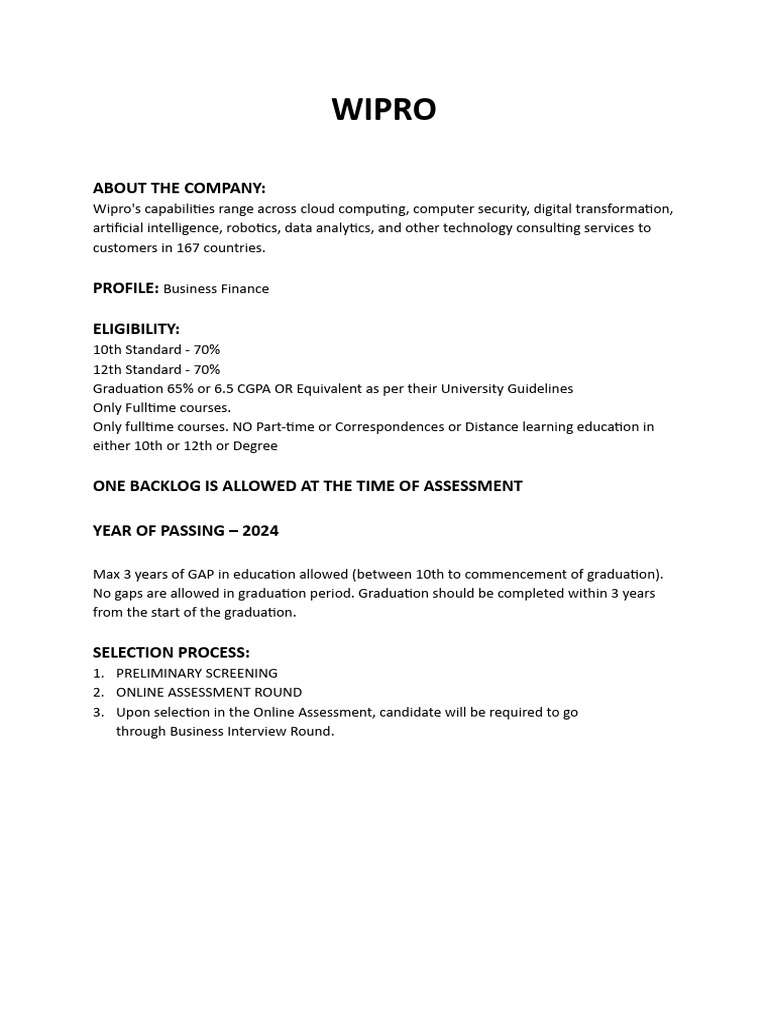 WIPRO

ABOUT THE COMPANY:
Wipro's capabilities range across cloud computing, computer security, digital transformation, artificial intelligence, robotics, data analytics, and other technology consulting services to customers in 167 countries.

PROFILE: Business Finance

ELIGIBILITY:
10th Standard - 70%
12th Standard - 70%
Graduation 65% or 6.5 CGPA OR Equivalent as per their University Guidelines
Only Fulltime courses.
Only fulltime courses. NO Part-time or Correspondences or Distance learning education in either 10th or 12th or Degree

ONE BACKLOG IS ALLOWED AT THE TIME OF ASSESSMENT

YEAR OF PASSING – 2024

Max 3 years of GAP in education allowed (between 10th to commencement of graduation). No gaps are allowed in graduation period. Graduation should be completed within 3 years from the start of the graduation.

SELECTION PROCESS:
1. PRELIMINARY SCREENING
2. ONLINE ASSESSMENT ROUND
3. Upon selection in the Online Assessment, candidate will be required to go through Business Interview Round.